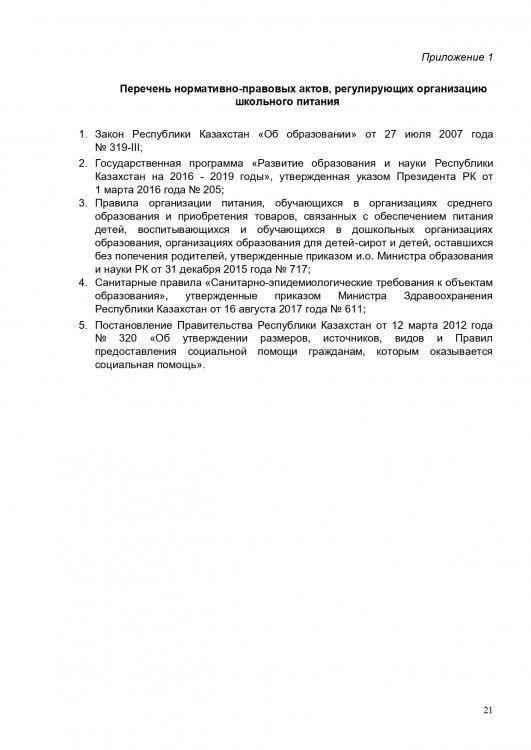 Приложение 1

Перечень нормативно-правовых актов, регулирующих организацию школьного питания

1. Закон Республики Казахстан «Об образовании» от 27 июля 2007 года № 319-III;
2. Государственная программа «Развитие образования и науки Республики Казахстан на 2016 - 2019 годы», утвержденная указом Президента РК от 1 марта 2016 года № 205;
3. Правила организации питания, обучающихся в организациях среднего образования и приобретения товаров, связанных с обеспечением питания детей, воспитывающихся и обучающихся в дошкольных организациях образования, организациях образования для детей-сирот и детей, оставшихся без попечения родителей, утвержденные приказом и.о. Министра образования и науки РК от 31 декабря 2015 года № 717;
4. Санитарные правила «Санитарно-эпидемиологические требования к объектам образования», утвержденные приказом Министра Здравоохранения Республики Казахстан от 16 августа 2017 года № 611;
5. Постановление Правительства Республики Казахстан от 12 марта 2012 года № 320 «Об утверждении размеров, источников, видов и Правил предоставления социальной помощи гражданам, которым оказывается социальная помощь».

21